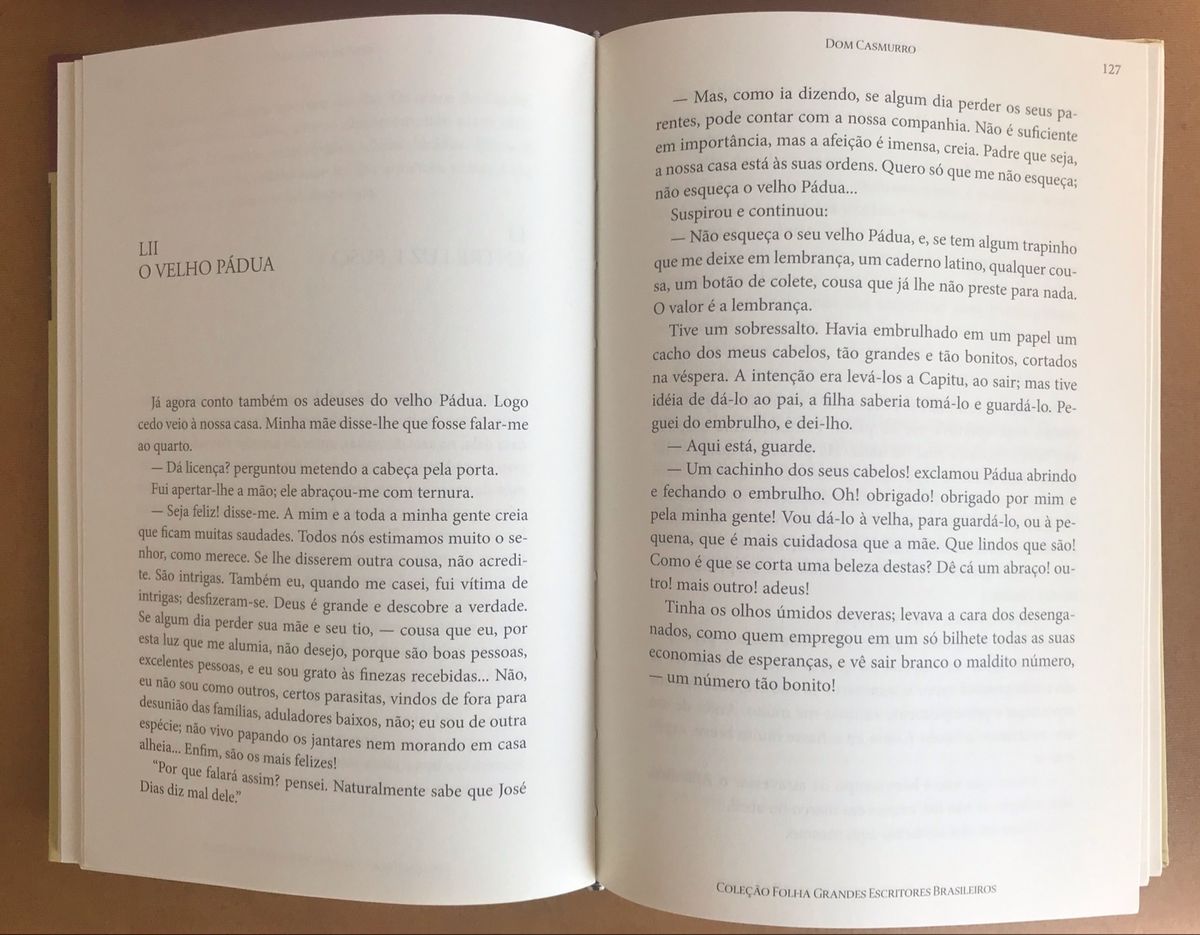 LII
O VELHO PÁDUA

Já agora conto também os adeuses do velho Pádua. Logo cedo veio à nossa casa. Minha mãe disse-lhe que fosse falar-me ao quarto.

— Dá licença? perguntou metendo a cabeça pela porta.

Fui apertar-lhe a mão; ele abraçou-me com ternura.

— Seja feliz! disse-me. A mim e a toda a minha gente creia que ficam muitas saudades. Todos nós estimamos muito o senhor, como merece. Se lhe disserem outra cousa, não acredite. São intrigas. Também eu, quando me casei, fui vítima de intrigas; desfizeram-se. Deus é grande e descobre a verdade. Se algum dia perder sua mãe e seu tio, — cousa que eu, por esta luz que me alumia, não desejo, porque são boas pessoas, excelentes pessoas, e eu sou grato às finezas recebidas... Não, eu não sou como outros, certos parasitas, vindos de fora para desunião das famílias, aduladores baixos, não; eu sou de outra espécie; não vivo papando os jantares nem morando em casa alheia... Enfim, são os mais felizes!

"Por que falará assim? pensei. Naturalmente sabe que José Dias diz mal dele."

DOM CASMURRO

127

— Mas, como ia dizendo, se algum dia perder os seus parentes, pode contar com a nossa companhia. Não é suficiente em importância, mas a afeição é imensa, creia. Padre que seja, a nossa casa está às suas ordens. Quero só que me não esqueça; não esqueça o velho Pádua...

Suspirou e continuou:

— Não esqueça o seu velho Pádua, e, se tem algum trapinho que me deixe em lembrança, um caderno latino, qualquer cousa, um botão de colete, cousa que já lhe não preste para nada. O valor é a lembrança.

Tive um sobressalto. Havia embrulhado em um papel um cacho dos meus cabelos, tão grandes e tão bonitos, cortados na véspera. A intenção era levá-los a Capitu, ao sair; mas tive idéia de dá-lo ao pai, a filha saberia tomá-lo e guardá-lo. Peguei do embrulho, e dei-lho.

— Aqui está, guarde.

— Um cachinho dos seus cabelos! exclamou Pádua abrindo e fechando o embrulho. Oh! obrigado! obrigado por mim e pela minha gente! Vou dá-lo à velha, para guardá-lo, ou à pequena, que é mais cuidadosa que a mãe. Que lindos que são! Como é que se corta uma beleza destas? Dê cá um abraço! outro! mais outro! adeus!

Tinha os olhos úmidos deveras; levava a cara dos desenganados, como quem empregou em um só bilhete todas as suas economias de esperanças, e vê sair branco o maldito número, — um número tão bonito!

COLEÇÃO FOLHA GRANDES ESCRITORES BRASILEIROS